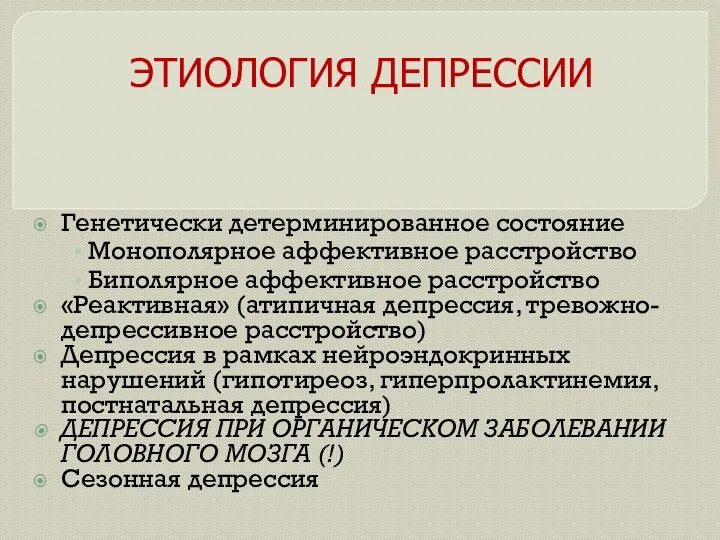 ЭТИОЛОГИЯ ДЕПРЕССИИ

Генетически детерминированное состояние
Монополярное аффективное расстройство
Биполярное аффективное расстройство
«Реактивная» (атипичная депрессия, тревожно-депрессивное расстройство)
Депрессия в рамках нейроэндокринных нарушений (гипотиреоз, гиперпролактинемия, постнатальная депрессия)
ДЕПРЕССИЯ ПРИ ОРГАНИЧЕСКОМ ЗАБОЛЕВАНИИ ГОЛОВНОГО МОЗГА (!)
Сезонная депрессия